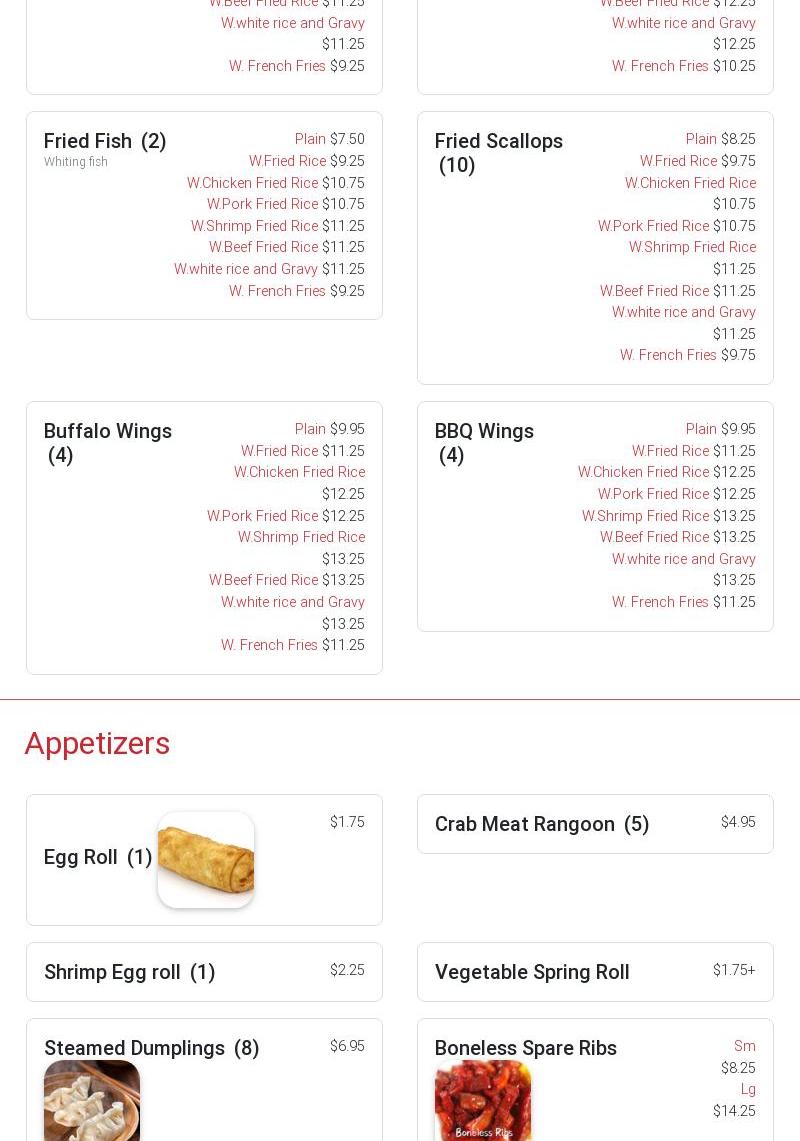 W.Beef Fried Rice $11.25
W.white rice and Gravy
$11.25
W. French Fries $9.25

W.Beef Fried Rice $12.25
W.white rice and Gravy
$12.25
W. French Fries $10.25

Fried Fish (2)
Whiting fish
Plain $7.50
W.Fried Rice $9.25
W.Chicken Fried Rice $10.75
W.Pork Fried Rice $10.75
W.Shrimp Fried Rice $11.25
W.Beef Fried Rice $11.25
W.white rice and Gravy $11.25
W. French Fries $9.25

Fried Scallops (10)
Plain $8.25
W.Fried Rice $9.75
W.Chicken Fried Rice
$10.75
W.Pork Fried Rice $10.75
W.Shrimp Fried Rice
$11.25
W.Beef Fried Rice $11.25
W.white rice and Gravy
$11.25
W. French Fries $9.75

Buffalo Wings (4)
Plain $9.95
W.Fried Rice $11.25
W.Chicken Fried Rice
$12.25
W.Pork Fried Rice $12.25
W.Shrimp Fried Rice
$13.25
W.Beef Fried Rice $13.25
W.white rice and Gravy
$13.25
W. French Fries $11.25

BBQ Wings (4)
Plain $9.95
W.Fried Rice $11.25
W.Chicken Fried Rice $12.25
W.Pork Fried Rice $12.25
W.Shrimp Fried Rice $13.25
W.Beef Fried Rice $13.25
W.white rice and Gravy
$13.25
W. French Fries $11.25

Appetizers

Egg Roll (1)
$1.75

Crab Meat Rangoon (5)
$4.95

Shrimp Egg roll (1)
$2.25

Vegetable Spring Roll
$1.75+

Steamed Dumplings (8)
$6.95

Boneless Spare Ribs
Sm
$8.25
Lg
$14.25
Boneless Ribs